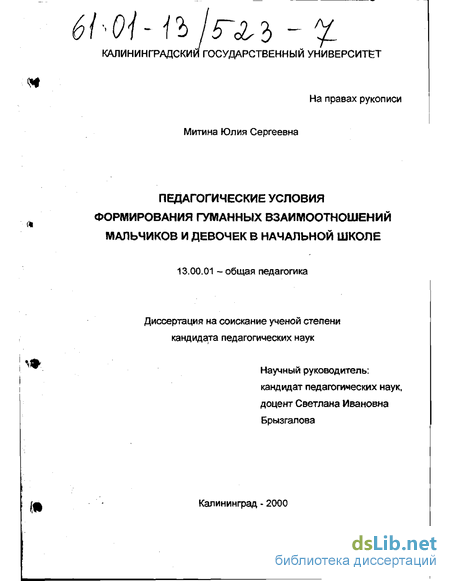 61:01-13/523-7

КАЛИНИНГРАДСКИЙ ГОСУДАРСТВЕННЫЙ УНИВЕРСИТЕТ

На правах рукописи

Митина Юлия Сергеевна

ПЕДАГОГИЧЕСКИЕ УСЛОВИЯ ФОРМИРОВАНИЯ ГУМАННЫХ ВЗАИМООТНОШЕНИЙ МАЛЬЧИКОВ И ДЕВОЧЕК В НАЧАЛЬНОЙ ШКОЛЕ

13.00.01 – общая педагогика

Диссертация на соискание ученой степени кандидата педагогических наук

Научный руководитель: кандидат педагогических наук, доцент Светлана Ивановна Брызгалова

Калининград - 2000

dsLib.net
библиотека диссертаций